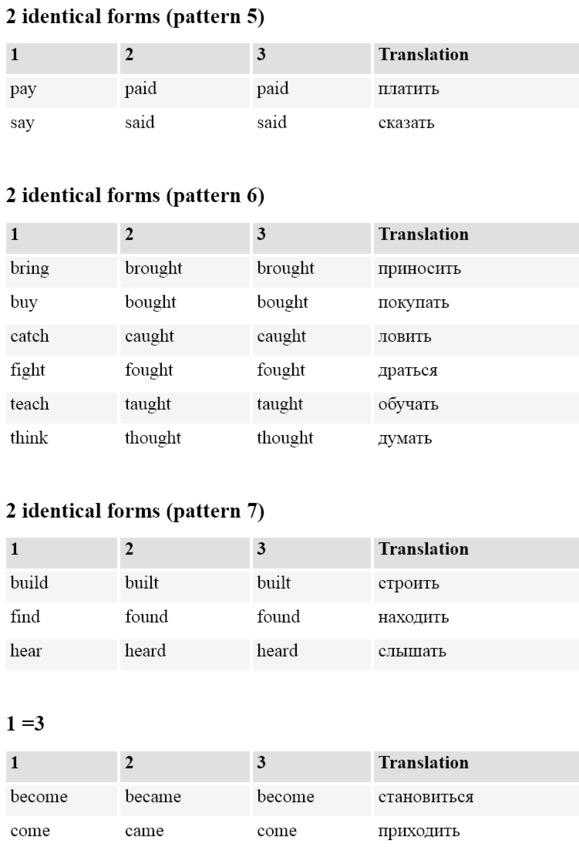 2 identical forms (pattern 5)

| 1 | 2 | 3 | Translation |
|---|---|---|---|
| pay | paid | paid | платить |
| say | said | said | сказать |

2 identical forms (pattern 6)

| 1 | 2 | 3 | Translation |
|---|---|---|---|
| bring | brought | brought | приносить |
| buy | bought | bought | покупать |
| catch | caught | caught | ловить |
| fight | fought | fought | драться |
| teach | taught | taught | обучать |
| think | thought | thought | думать |

2 identical forms (pattern 7)

| 1 | 2 | 3 | Translation |
|---|---|---|---|
| build | built | built | строить |
| find | found | found | находить |
| hear | heard | heard | слышать |

1 =3

| 1 | 2 | 3 | Translation |
|---|---|---|---|
| become | became | become | становиться |
| come | came | come | приходить |